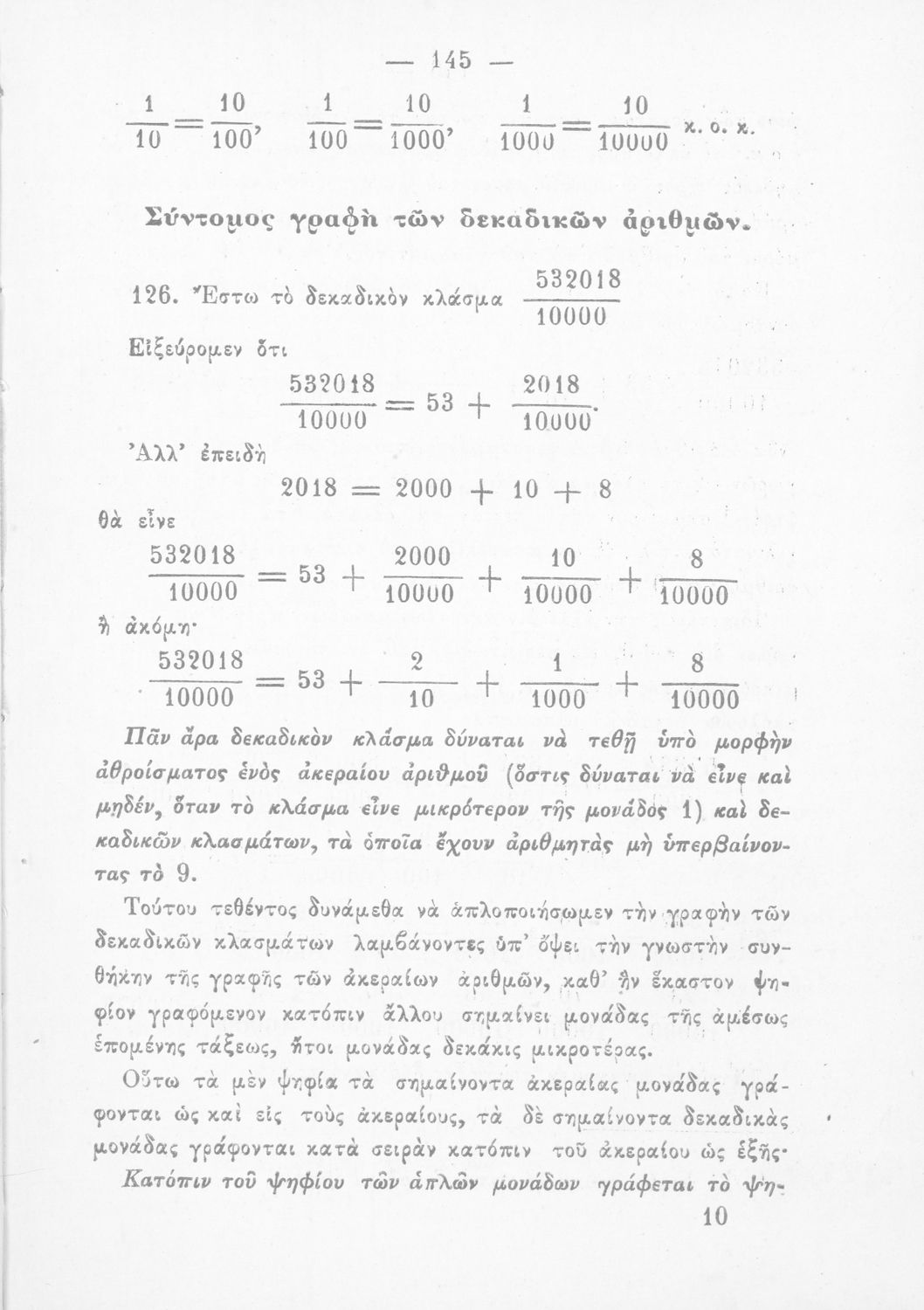 — 145 —

$\frac{1}{10}=\frac{10}{100}$, $\frac{1}{100}=\frac{10}{1000}$, $\frac{1}{1000}=\frac{10}{10000}$ κ. ο. κ.

Σύντομος γραφὴ τῶν δεκαδικῶν ἀριθμῶν.

126. Ἔστω τὸ δεκαδικὸν κλάσμα $\frac{532018}{10000}$

Εἰξεύρομεν ὅτι

$\frac{532018}{10000}=53+\frac{2018}{10000}$.

Ἀλλ' ἐπειδὴ

$2018=2000+10+8$

θὰ εἶνε

$\frac{532018}{10000}=53+\frac{2000}{10000}+\frac{10}{10000}+\frac{8}{10000}$

ἢ ἀκόμη·

$\frac{532018}{10000}=53+\frac{2}{10}+\frac{1}{1000}+\frac{8}{10000}$

Πᾶν ἄρα δεκαδικὸν κλάσμα δύναται νὰ τεθῇ ὑπὸ μορφὴν ἀθροίσματος ἑνὸς ἀκεραίου ἀριθμοῦ (ὅστις δύναται νὰ εἶνε καὶ μηδέν, ὅταν τὸ κλάσμα εἶνε μικρότερον τῆς μονάδος 1) καὶ δεκαδικῶν κλασμάτων, τὰ ὁποῖα ἔχουν ἀριθμητὰς μὴ ὑπερβαίνοντας τὸ 9.

Τούτου τεθέντος δυνάμεθα νὰ ἁπλοποιήσωμεν τὴν γραφὴν τῶν δεκαδικῶν κλασμάτων λαμβάνοντες ὑπ' ὄψει τὴν γνωστὴν συνθήκην τῆς γραφῆς τῶν ἀκεραίων ἀριθμῶν, καθ' ἣν ἕκαστον ψηφίον γραφόμενον κατόπιν ἄλλου σημαίνει μονάδας τῆς ἀμέσως ἑπομένης τάξεως, ἤτοι μονάδας δεκάκις μικροτέρας.

Οὕτω τὰ μὲν ψηφία τὰ σημαίνοντα ἀκεραίας μονάδας γράφονται ὡς καὶ εἰς τοὺς ἀκεραίους, τὰ δὲ σημαίνοντα δεκαδικὰς μονάδας γράφονται κατὰ σειρὰν κατόπιν τοῦ ἀκεραίου ὡς ἑξῆς·

Κατόπιν τοῦ ψηφίου τῶν ἁπλῶν μονάδων γράφεται τὸ ψη-

10